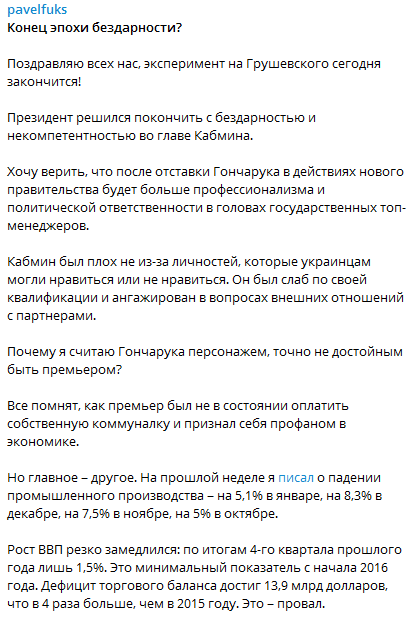 pavelfuks
Конец эпохи бездарности?

Поздравляю всех нас, эксперимент на Грушевского сегодня закончится!

Президент решился покончить с бездарностью и некомпетентностью во главе Кабмина.

Хочу верить, что после отставки Гончарука в действиях нового правительства будет больше профессионализма и политической ответственности в головах государственных топ-менеджеров.

Кабмин был плох не из-за личностей, которые украинцам могли нравиться или не нравиться. Он был слаб по своей квалификации и ангажирован в вопросах внешних отношений с партнерами.

Почему я считаю Гончарука персонажем, точно не достойным быть премьером?

Все помнят, как премьер был не в состоянии оплатить собственную коммуналку и признал себя профаном в экономике.

Но главное – другое. На прошлой неделе я писал о падении промышленного производства – на 5,1% в январе, на 8,3% в декабре, на 7,5% в ноябре, на 5% в октябре.

Рост ВВП резко замедлился: по итогам 4-го квартала прошлого года лишь 1,5%. Это минимальный показатель с начала 2016 года. Дефицит торгового баланса достиг 13,9 млрд долларов, что в 4 раза больше, чем в 2015 году. Это – провал.